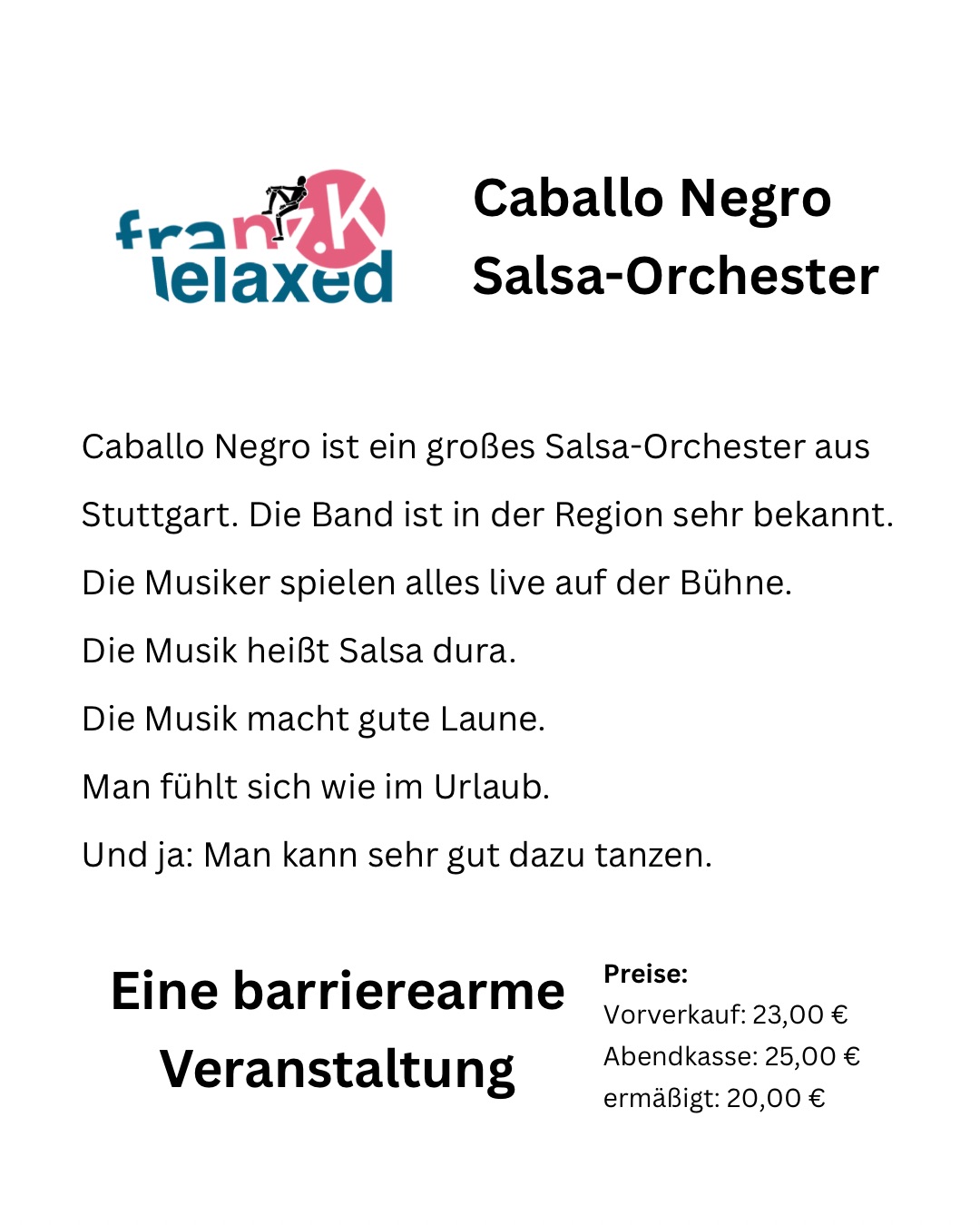 franz.K
relaxed

Caballo Negro
Salsa-Orchester

Caballo Negro ist ein großes Salsa-Orchester aus Stuttgart. Die Band ist in der Region sehr bekannt.

Die Musiker spielen alles live auf der Bühne.

Die Musik heißt Salsa dura.

Die Musik macht gute Laune.

Man fühlt sich wie im Urlaub.

Und ja: Man kann sehr gut dazu tanzen.

Eine barrierearme
Veranstaltung

Preise:
Vorverkauf: 23,00 €
Abendkasse: 25,00 €
ermäßigt: 20,00 €